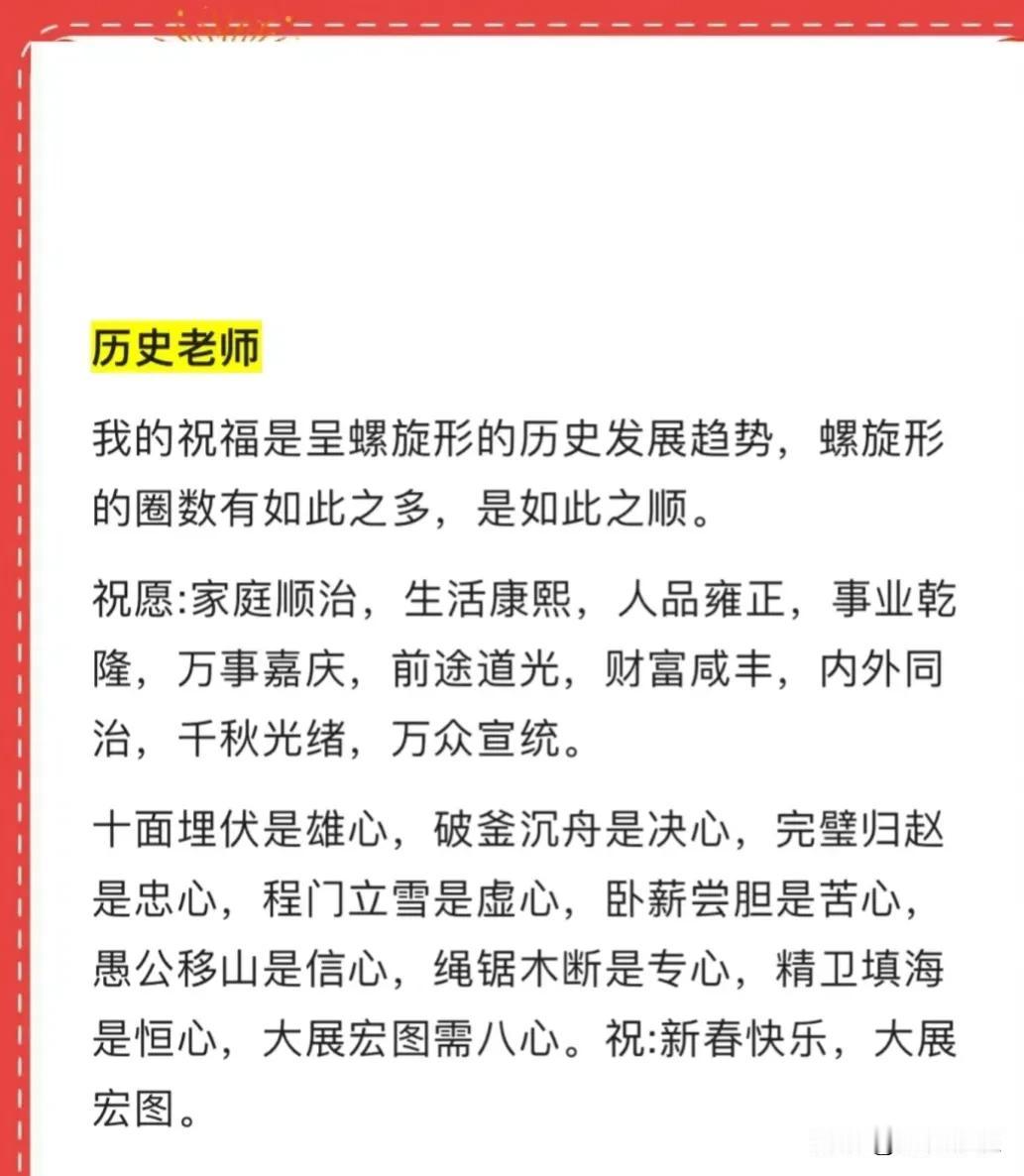 历史老师

我的祝福是呈螺旋形的历史发展趋势，螺旋形的圈数有如此之多，是如此之顺。

祝愿:家庭顺治，生活康熙，人品雍正，事业乾隆，万事嘉庆，前途道光，财富咸丰，内外同治，千秋光绪，万众宣统。

十面埋伏是雄心，破釜沉舟是决心，完璧归赵是忠心，程门立雪是虚心，卧薪尝胆是苦心，愚公移山是信心，绳锯木断是专心，精卫填海是恒心，大展宏图需八心。祝:新春快乐，大展宏图。